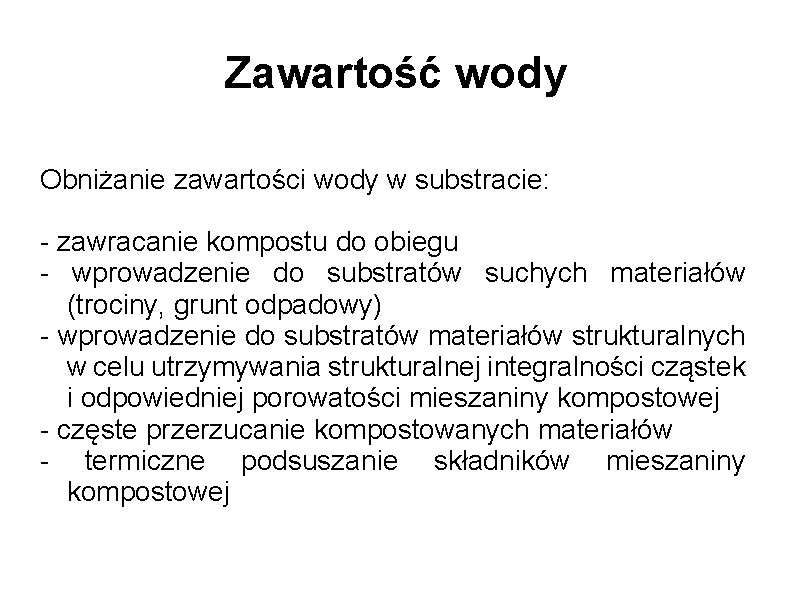 Zawartość wody

Obniżanie zawartości wody w substracie:

- zawracanie kompostu do obiegu
- wprowadzenie do substratów suchych materiałów (trociny, grunt odpadowy)
- wprowadzenie do substratów materiałów strukturalnych w celu utrzymywania strukturalnej integralności cząstek i odpowiedniej porowatości mieszaniny kompostowej
- częste przerzucanie kompostowanych materiałów
- termiczne podsuszanie składników mieszaniny kompostowej